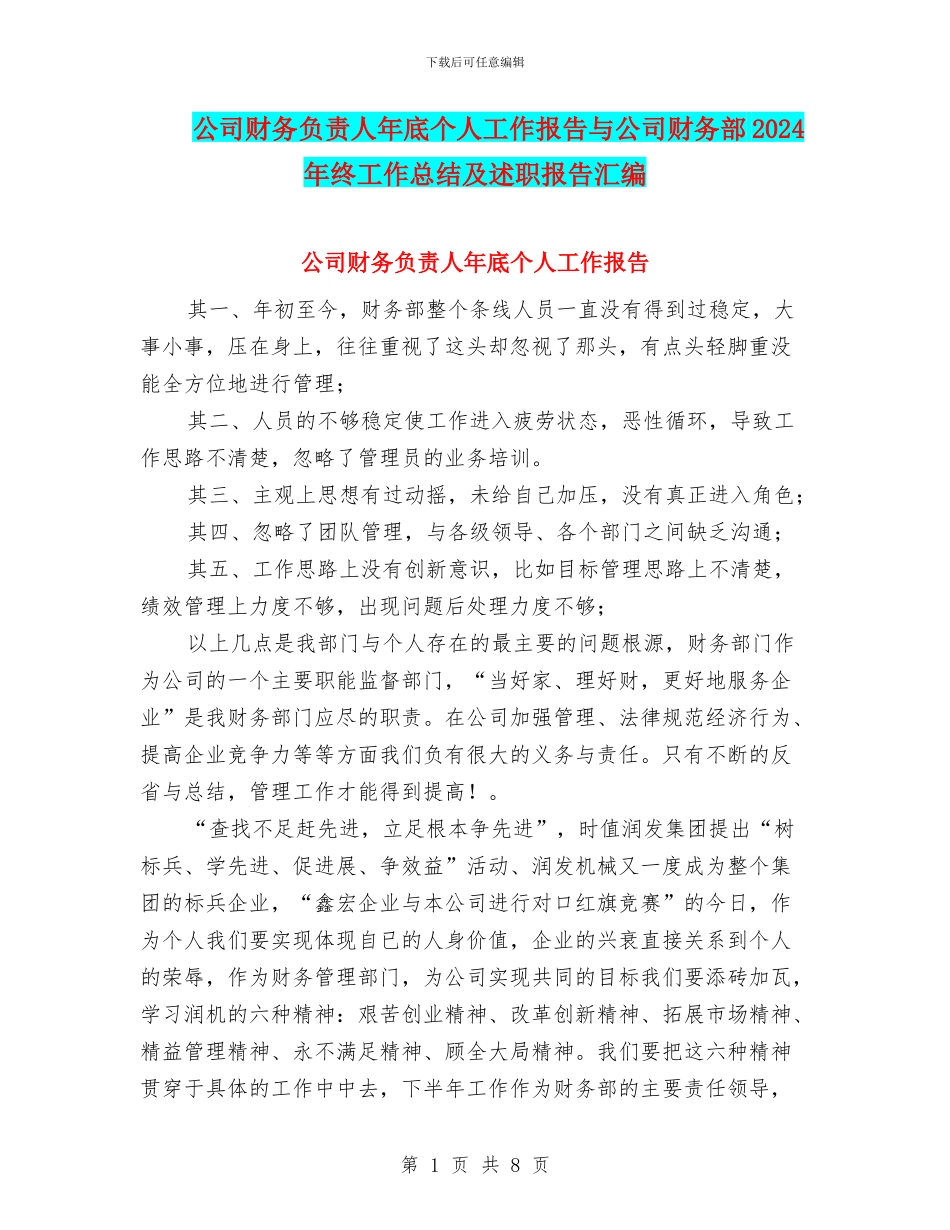 下载后可任意编辑

公司财务负责人年底个人工作报告与公司财务部2024年终工作总结及述职报告汇编

公司财务负责人年底个人工作报告

其一、年初至今，财务部整个条线人员一直没有得到过稳定，大事小事，压在身上，往往重视了这头却忽视了那头，有点头轻脚重没能全方位地进行管理；

其二、人员的不够稳定使工作进入疲劳状态，恶性循环，导致工作思路不清楚，忽略了管理员的业务培训。

其三、主观上思想有过动摇，未给自己加压，没有真正进入角色；

其四、忽略了团队管理，与各级领导、各个部门之间缺乏沟通；

其五、工作思路上没有创新意识，比如目标管理思路上不清楚，绩效管理上力度不够，出现问题后处理力度不够；

以上几点是我部门与个人存在的最主要的问题根源，财务部门作为公司的一个主要职能监督部门，“当好家、理好财，更好地服务企业”是我财务部门应尽的职责。在公司加强管理、法律规范经济行为、提高企业竞争力等等方面我们负有很大的义务与责任。只有不断的反省与总结，管理工作才能得到提高！。

“查找不足赶先进，立足根本争先进”，时值润发集团提出“树标兵、学先进、促进展、争效益”活动、润发机械又一度成为整个集团的标兵企业，“鑫宏企业与本公司进行对口红旗竞赛”的今日，作为个人我们要实现体现自已的人身价值，企业的兴衰直接关系到个人的荣辱，作为财务管理部门，为公司实现共同的目标我们要添砖加瓦，学习润机的六种精神：艰苦创业精神、改革创新精神、拓展市场精神、精益管理精神、永不满足精神、顾全大局精神。我们要把这六种精神贯穿于具体的工作中中去，下半年工作作为财务部的主要责任领导，

第 1 页 共 8 页